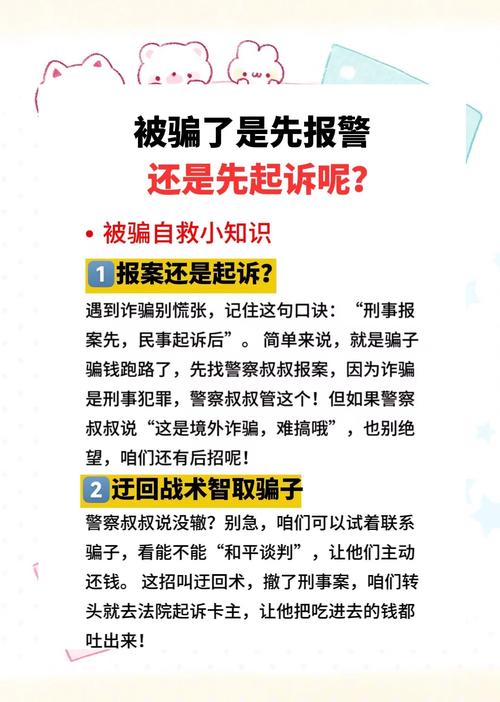 被骗了是先报警
还是先起诉呢?

• 被骗自救小知识

1 报案还是起诉?

遇到诈骗别慌张，记住这句口诀：“刑事报案先，民事起诉后”。简单来说，就是骗子骗钱跑路了，先找警察叔叔报案，因为诈骗是刑事犯罪，警察叔叔管这个！但如果警察叔叔说“这是境外诈骗，难搞哦”，也别绝望，咱们还有后招呢！

2 迂回战术智取骗子

警察叔叔说没辙？别急，咱们可以试着联系骗子，看能不能“和平谈判”，让他们主动还钱。这招叫迂回术，撤了刑事案，咱们转头就去法院起诉卡主，让他把吃进去的钱都吐出来！